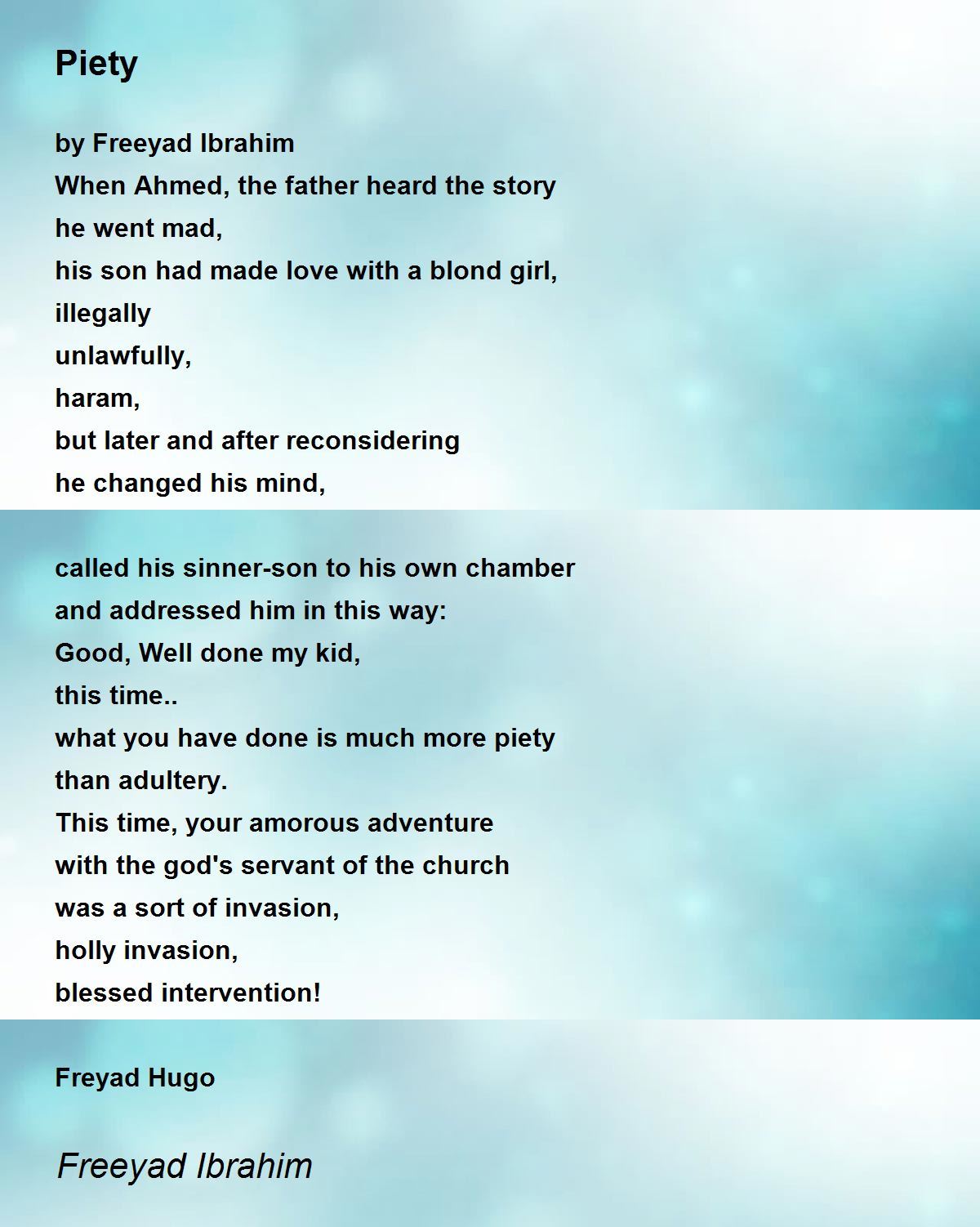 Piety

by Freeyad Ibrahim
When Ahmed, the father heard the story
he went mad,
his son had made love with a blond girl,
illegally
unlawfully,
haram,
but later and after reconsidering
he changed his mind,

called his sinner-son to his own chamber
and addressed him in this way:
Good, Well done my kid,
this time..
what you have done is much more piety
than adultery.
This time, your amorous adventure
with the god's servant of the church
was a sort of invasion,
holly invasion,
blessed intervention!

Freyad Hugo

Freeyad Ibrahim